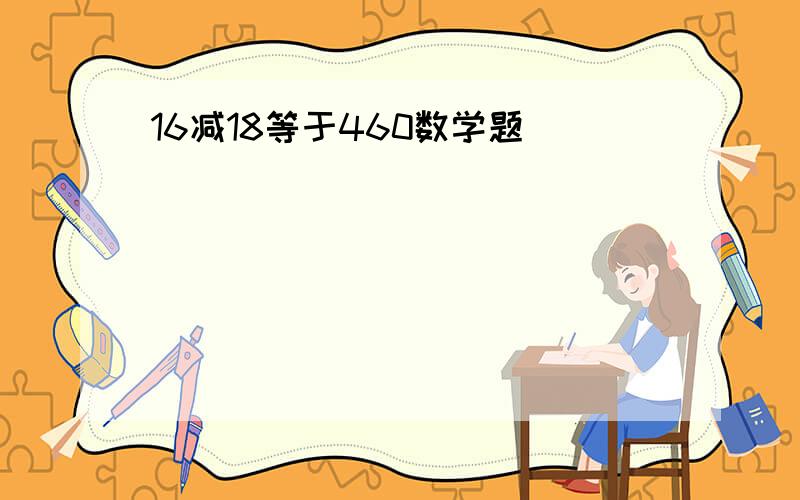 16减18等于460数学题